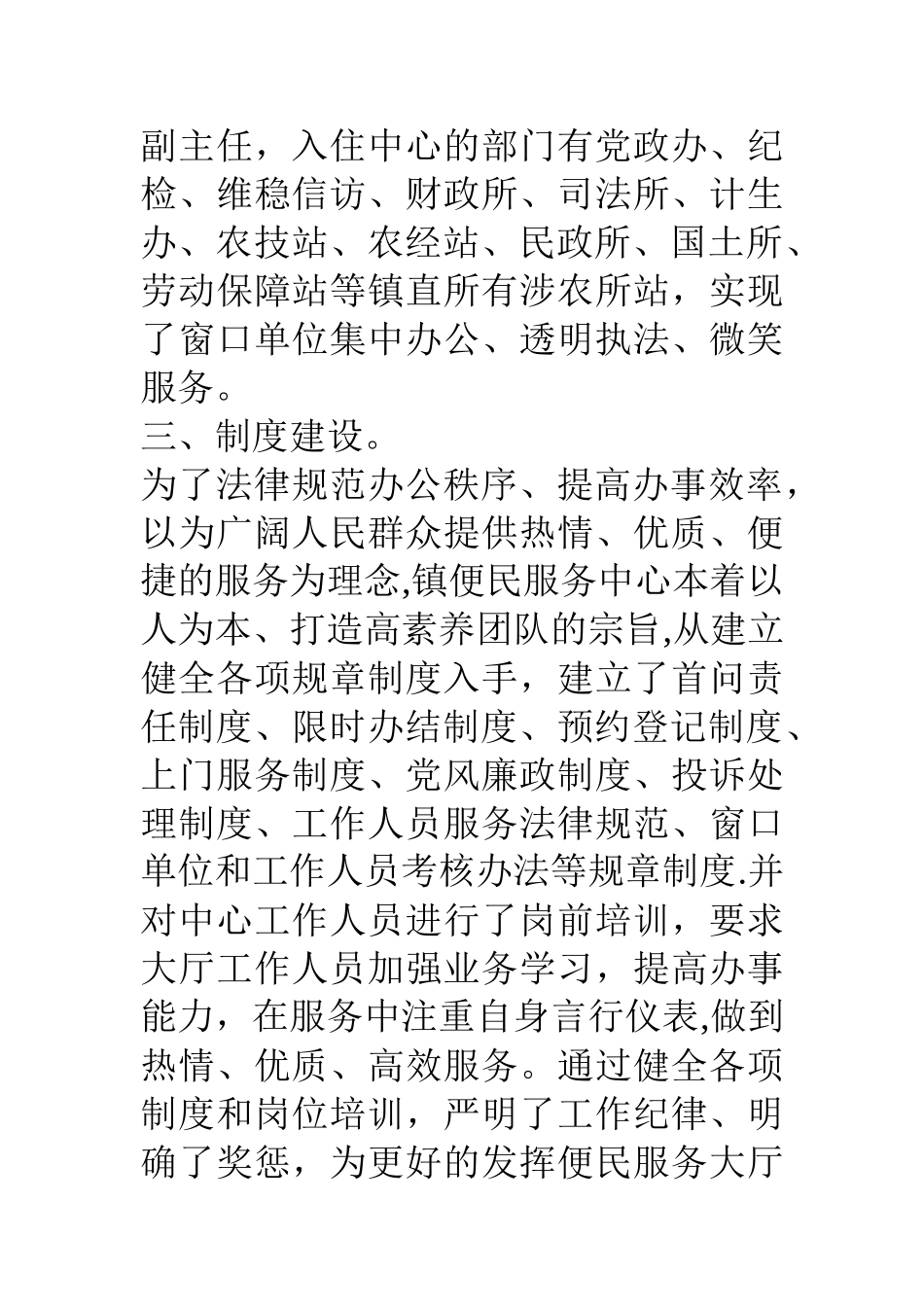 副主任，入住中心的部门有党政办、纪检、维稳信访、财政所、司法所、计生办、农技站、农经站、民政所、国土所、劳动保障站等镇直所有涉农所站，实现了窗口单位集中办公、透明执法、微笑服务。

三、制度建设。

为了法律规范办公秩序、提高办事效率，以为广阔人民群众提供热情、优质、便捷的服务为理念,镇便民服务中心本着以人为本、打造高素养团队的宗旨,从建立健全各项规章制度入手，建立了首问责任制度、限时办结制度、预约登记制度、上门服务制度、党风廉政制度、投诉处理制度、工作人员服务法律规范、窗口单位和工作人员考核办法等规章制度.并对中心工作人员进行了岗前培训，要求大厅工作人员加强业务学习，提高办事能力，在服务中注重自身言行仪表,做到热情、优质、高效服务。通过健全各项制度和岗位培训，严明了工作纪律、明确了奖惩，为更好的发挥便民服务大厅